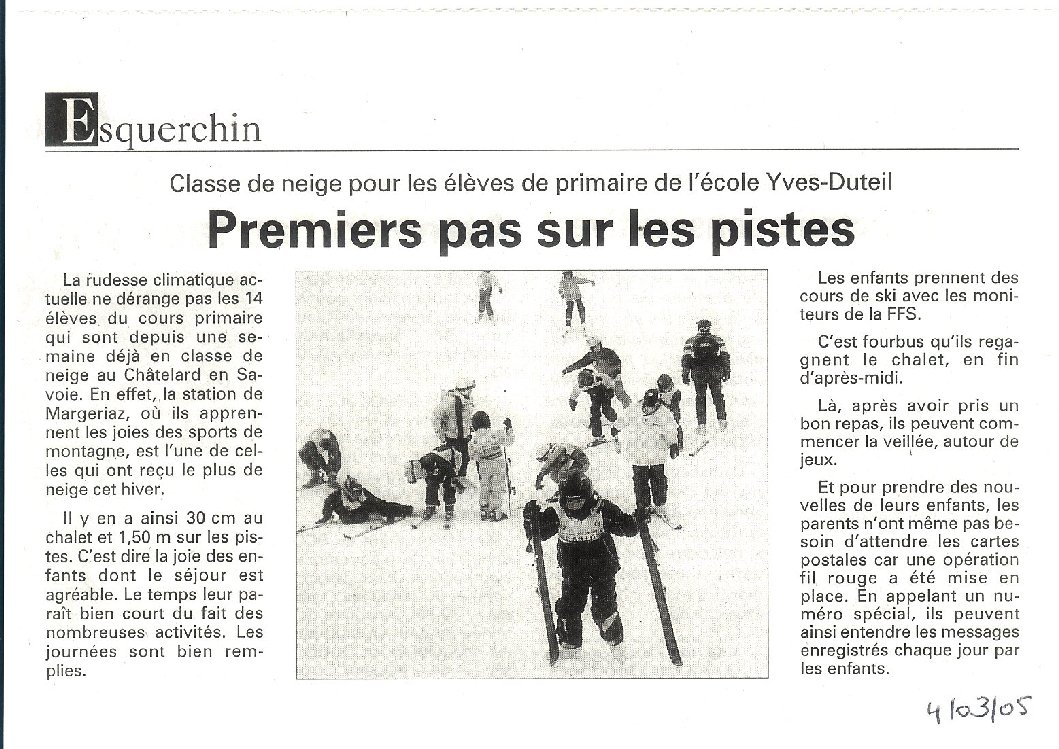 Esquerchin

Classe de neige pour les élèves de primaire de l'école Yves-Duteil

Premiers pas sur les pistes

La rudesse climatique actuelle ne dérange pas les 14 élèves du cours primaire qui sont depuis une semaine déjà en classe de neige au Châtelard en Savoie. En effet, la station de Margeriaz, où ils apprennent les joies des sports de montagne, est l'une de celles qui ont reçu le plus de neige cet hiver.

Il y en a ainsi 30 cm au chalet et 1,50 m sur les pistes. C'est dire la joie des enfants dont le séjour est agréable. Le temps leur paraît bien court du fait des nombreuses activités. Les journées sont bien remplies.

Les enfants prennent des cours de ski avec les moniteurs de la FFS.

C'est fourbus qu'ils regagnent le chalet, en fin d'après-midi.

Là, après avoir pris un bon repas, ils peuvent commencer la veillée, autour de jeux.

Et pour prendre des nouvelles de leurs enfants, les parents n'ont même pas besoin d'attendre les cartes postales car une opération fil rouge a été mise en place. En appelant un numéro spécial, ils peuvent ainsi entendre les messages enregistrés chaque jour par les enfants.

4/03/05